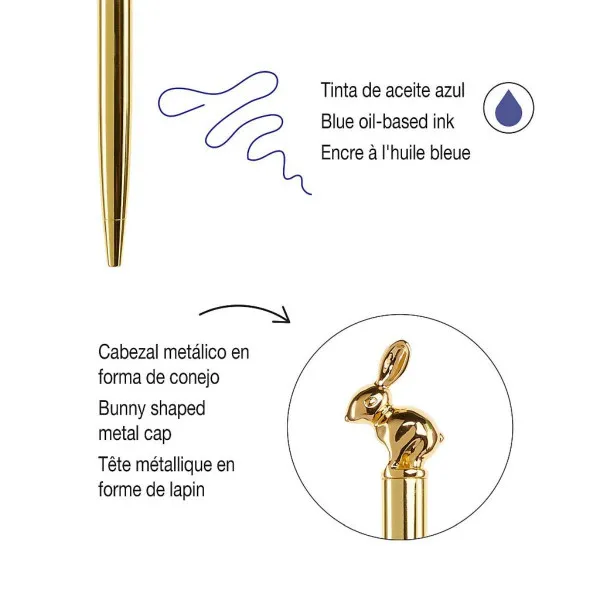 Tinta de aceite azul
Blue oil-based ink
Encre à l'huile bleue

Cabezal metálico en forma de conejo
Bunny shaped metal cap
Tête métallique en forme de lapin